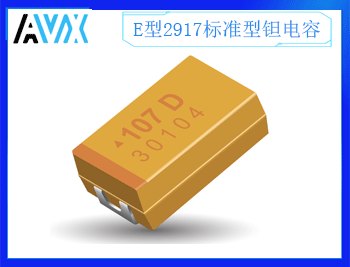 AVX

E型2917标准型钽电容

107 D
30104